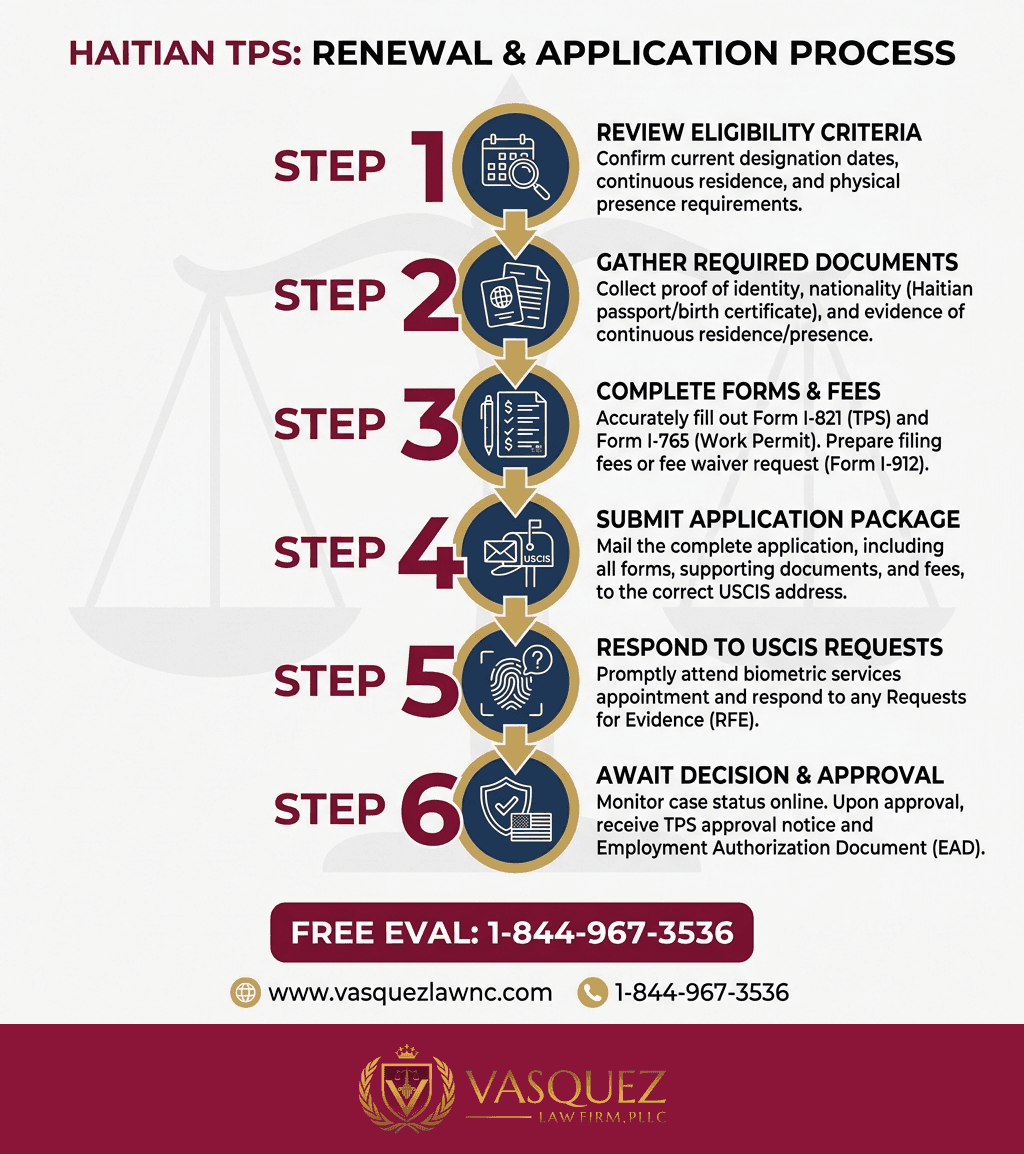 HAITIAN TPS: RENEWAL & APPLICATION PROCESS

STEP 1

REVIEW ELIGIBILITY CRITERIA
Confirm current designation dates, continuous residence, and physical presence requirements.

STEP 2

GATHER REQUIRED DOCUMENTS
Collect proof of identity, nationality (Haitian passport/birth certificate), and evidence of continuous residence/presence.

STEP 3

COMPLETE FORMS & FEES
Accurately fill out Form I-821 (TPS) and Form I-765 (Work Permit). Prepare filing fees or fee waiver request (Form I-912).

STEP 4

USCIS

SUBMIT APPLICATION PACKAGE
Mail the complete application, including all forms, supporting documents, and fees, to the correct USCIS address.

STEP 5

RESPOND TO USCIS REQUESTS
Promptly attend biometric services appointment and respond to any Requests for Evidence (RFE).

STEP 6

AWAIT DECISION & APPROVAL
Monitor case status online. Upon approval, receive TPS approval notice and Employment Authorization Document (EAD).

FREE EVAL: 1-844-967-3536

www.vasquezlawnc.com 1-844-967-3536

VASQUEZ
LAW FIRM, PLLC